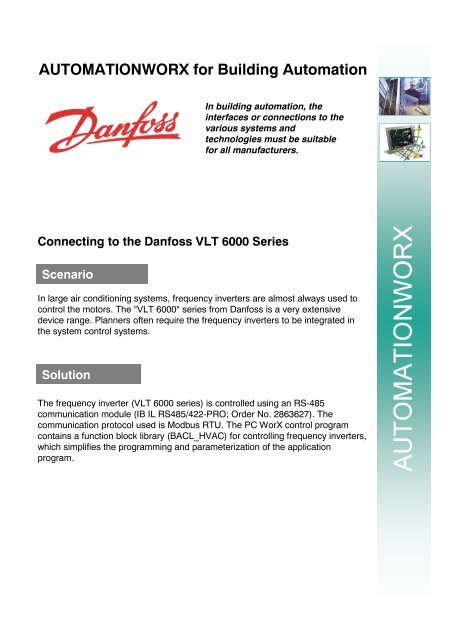 AUTOMATIONWORX for Building Automation

Danfoss

In building automation, the interfaces or connections to the various systems and technologies must be suitable for all manufacturers.

Connecting to the Danfoss VLT 6000 Series

Scenario

In large air conditioning systems, frequency inverters are almost always used to control the motors. The "VLT 6000" series from Danfoss is a very extensive device range. Planners often require the frequency inverters to be integrated in the system control systems.

Solution

The frequency inverter (VLT 6000 series) is controlled using an RS-485 communication module (IB IL RS485/422-PRO; Order No. 2863627). The communication protocol used is Modbus RTU. The PC WorX control program contains a function block library (BACL_HVAC) for controlling frequency inverters, which simplifies the programming and parameterization of the application program.

AUTOMATIONWORX